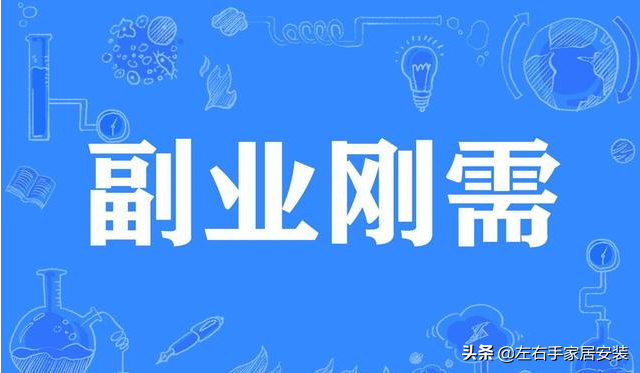 副业刚需

头条 @左右手家居安装